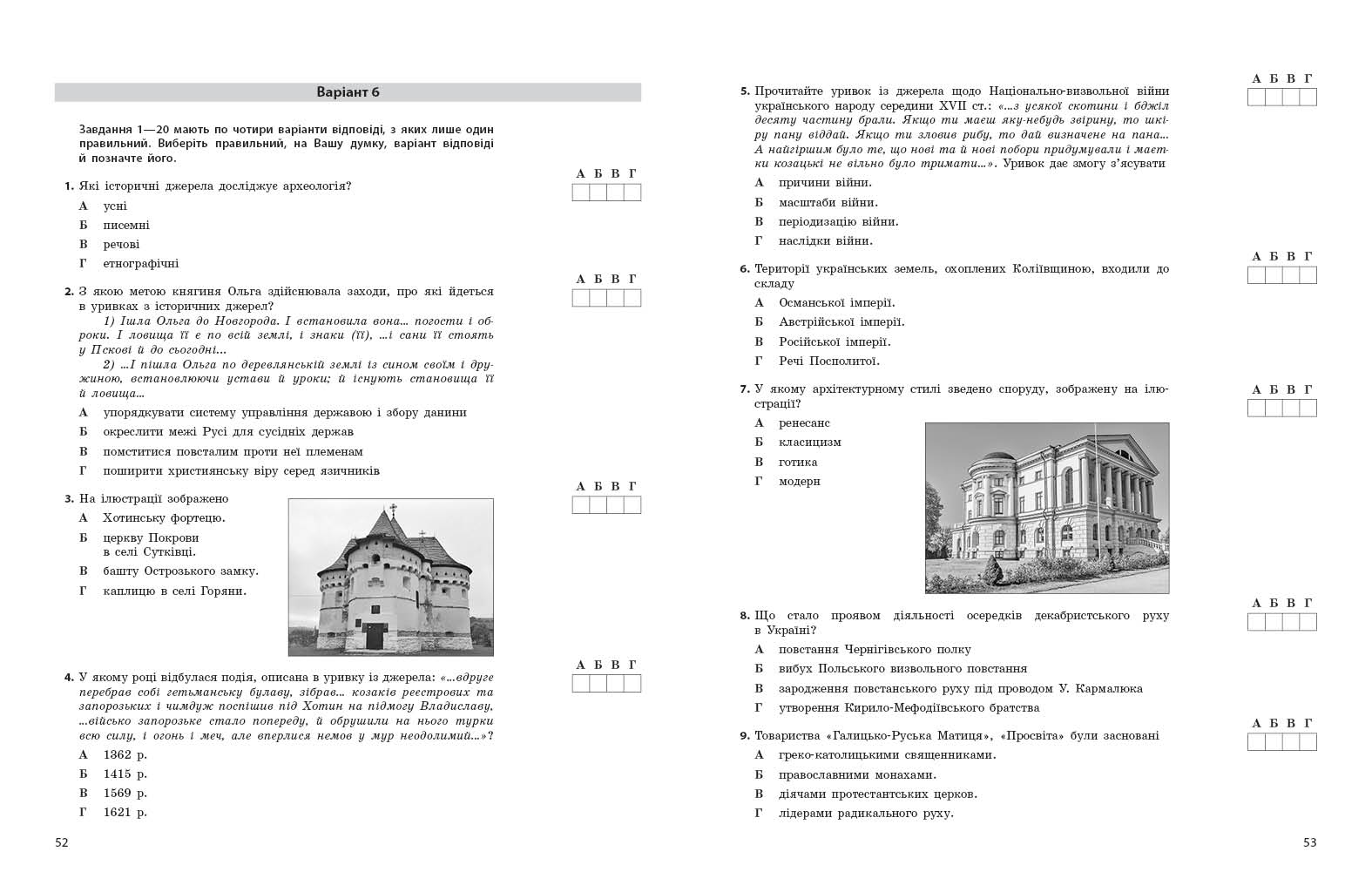 Варіант 6

Завдання 1—20 мають по чотири варіанти відповіді, з яких лише один правильний. Виберіть правильний, на Вашу думку, варіант відповіді й позначте його.

А Б В Г

1. Які історичні джерела досліджує археологія?

А усні
Б писемні
В речові
Г етнографічні

А Б В Г

2. З якою метою княгиня Ольга здійснювала заходи, про які йдеться в уривках з історичних джерел?

1) Ішла Ольга до Новгорода. І встановила вона... погости і оброки. І ловища її є по всій землі, і знаки (її), ...і сани її стоять у Пскові й до сьогодні...

2) ...І пішла Ольга по деревлянській землі із сином своїм і дружиною, встановлюючи устави й уроки; й існують становища її й ловища...

А упорядкувати систему управління державою і збору данини
Б окреслити межі Русі для сусідніх держав
В помститися повсталим проти неї племенам
Г поширити християнську віру серед язичників

А Б В Г

3. На ілюстрації зображено

А Хотинську фортецю.
Б церкву Покрови в селі Сутківці.
В башту Острозького замку.
Г каплицю в селі Горяни.

А Б В Г

4. У якому році відбулася подія, описана в уривку із джерела: «...вдруге перебрав собі гетьманську булаву, зібрав... козаків реєстрових та запорозьких і чимдуж поспішив під Хотин на підмогу Владиславу, ...військо запорозьке стало попереду, й обрушили на нього турки всю силу, і огонь і меч, але вперлися немов у мур неодолимий...»?

А 1362 р.
Б 1415 р.
В 1569 р.
Г 1621 р.

52

А Б В Г

5. Прочитайте уривок із джерела щодо Національно-визвольної війни українського народу середини XVII ст.: «...з усякої скотини і бджіл десяту частину брали. Якщо ти маєш яку-небудь звірину, то шкіру пану віддай. Якщо ти зловив рибу, то дай визначене на пана... А найгіршим було те, що нові та й нові побори придумували і маєтки козацькі не вільно було тримати...». Уривок дає змогу з'ясувати

А причини війни.
Б масштаби війни.
В періодизацію війни.
Г наслідки війни.

А Б В Г

6. Території українських земель, охоплених Коліївщиною, входили до складу

А Османської імперії.
Б Австрійської імперії.
В Російської імперії.
Г Речі Посполитої.

А Б В Г

7. У якому архітектурному стилі зведено споруду, зображену на ілюстрації?

А ренесанс
Б класицизм
В готика
Г модерн

А Б В Г

8. Що стало проявом діяльності осередків декабристського руху в Україні?

А повстання Чернігівського полку
Б вибух Польського визвольного повстання
В зародження повстанського руху під проводом У. Кармалюка
Г утворення Кирило-Мефодіївського братства

А Б В Г

9. Товариства «Галицько-Руська Матиця», «Просвіта» були засновані

А греко-католицькими священниками.
Б православними монахами.
В діячами протестантських церков.
Г лідерами радикального руху.

53